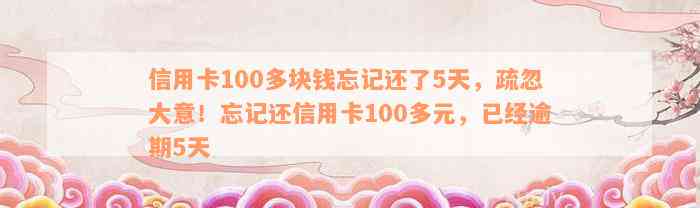 信用卡100多块钱忘记还了5天，疏忽大意！忘记还信用卡100多元，已经逾期5天